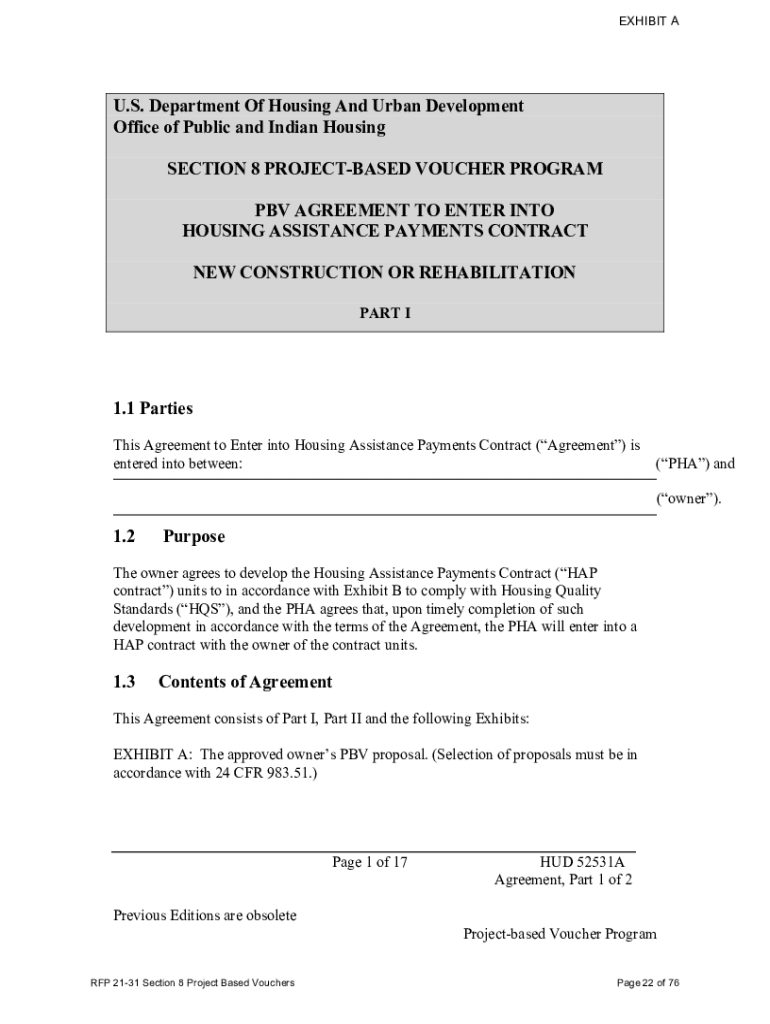 EXHIBIT A

U.S. Department Of Housing And Urban Development
Office of Public and Indian Housing

SECTION 8 PROJECT-BASED VOUCHER PROGRAM

PBV AGREEMENT TO ENTER INTO
HOUSING ASSISTANCE PAYMENTS CONTRACT

NEW CONSTRUCTION OR REHABILITATION

PART I

1.1 Parties

This Agreement to Enter into Housing Assistance Payments Contract (“Agreement”) is entered into between: (“PHA”) and

(“owner”).

1.2 Purpose

The owner agrees to develop the Housing Assistance Payments Contract (“HAP contract”) units to in accordance with Exhibit B to comply with Housing Quality Standards (“HQS”), and the PHA agrees that, upon timely completion of such development in accordance with the terms of the Agreement, the PHA will enter into a HAP contract with the owner of the contract units.

1.3 Contents of Agreement

This Agreement consists of Part I, Part II and the following Exhibits:

EXHIBIT A: The approved owner’s PBV proposal. (Selection of proposals must be in accordance with 24 CFR 983.51.)

Page 1 of 17

HUD 52531A
Agreement, Part 1 of 2

Previous Editions are obsolete

Project-based Voucher Program

RFP 21-31 Section 8 Project Based Vouchers

Page 22 of 76